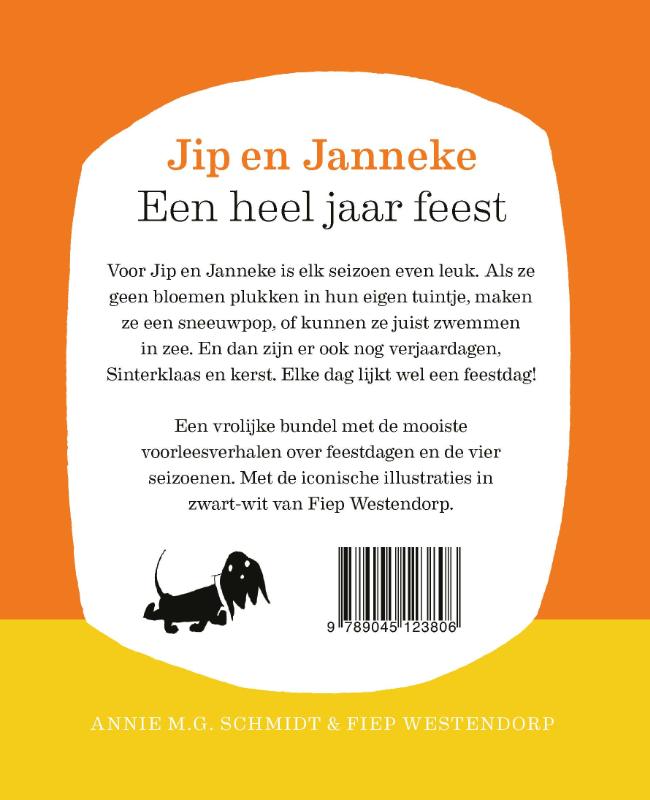 Jip en Janneke
Een heel jaar feest

Voor Jip en Janneke is elk seizoen even leuk. Als ze geen bloemen plukken in hun eigen tuintje, maken ze een sneeuwpop, of kunnen ze juist zwemmen in zee. En dan zijn er ook nog verjaardagen, Sinterklaas en kerst. Elke dag lijkt wel een feestdag!

Een vrolijke bundel met de mooiste voorleesverhalen over feestdagen en de vier seizoenen. Met de iconische illustraties in zwart-wit van Fiep Westendorp.

9 789045 123806

ANNIE M.G. SCHMIDT & FIEP WESTENDORP